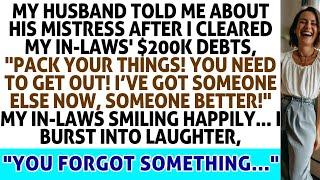 MY HUSBAND TOLD ME ABOUT HIS MISTRESS AFTER I CLEARED MY IN-LAWS' $200K DEBTS, "PACK YOUR THINGS! YOU NEED TO GET OUT! I'VE GOT SOMEONE ELSE NOW, SOMEONE BETTER!" MY IN-LAWS SMILING HAPPILY... I BURST INTO LAUGHTER,

"YOU FORGOT SOMETHING..."